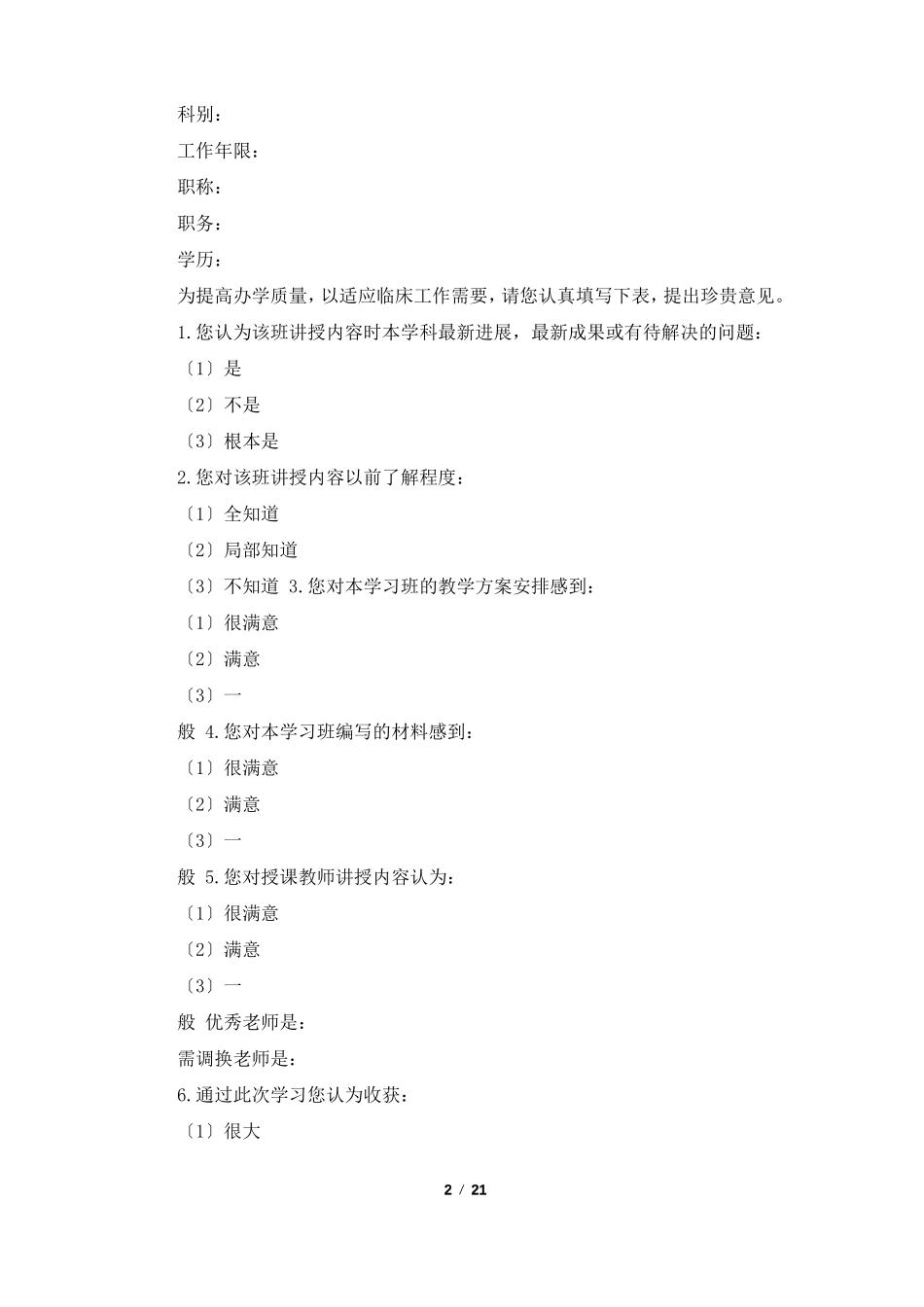 科别：

工作年限：

职称：

职务：

学历：

为提高办学质量，以适应临床工作需要，请您认真填写下表，提出珍贵意见。

1.您认为该班讲授内容时本学科最新进展，最新成果或有待解决的问题：

〔1〕是

〔2〕不是

〔3〕根本是

2.您对该班讲授内容以前了解程度：

〔1〕全知道

〔2〕局部知道

〔3〕不知道 3.您对本学习班的教学方案安排感到：

〔1〕很满意

〔2〕满意

〔3〕一

般 4.您对本学习班编写的材料感到：

〔1〕很满意

〔2〕满意

〔3〕一

般 5.您对授课教师讲授内容认为：

〔1〕很满意

〔2〕满意

〔3〕一

般 优秀老师是：

需调换老师是：

6.通过此次学习您认为收获：

〔1〕很大

2 / 21